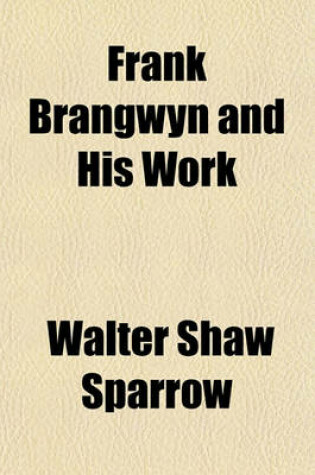 Frank Brangwyn and His Work

Walter Shaw Sparrow